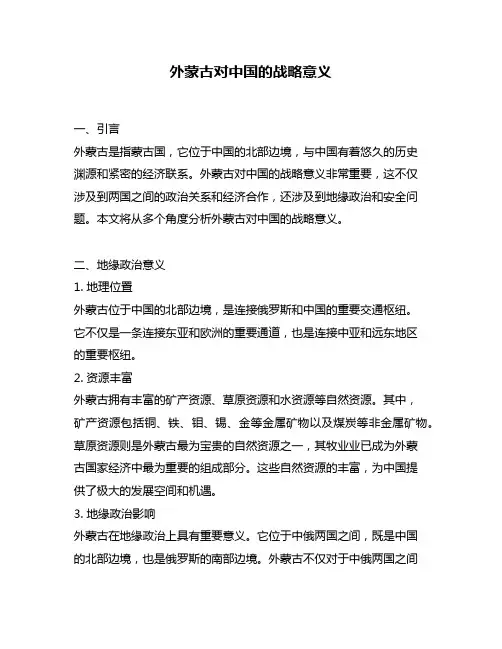 外蒙古对中国的战略意义

一、引言
外蒙古是指蒙古国，它位于中国的北部边境，与中国有着悠久的历史渊源和紧密的经济联系。外蒙古对中国的战略意义非常重要，这不仅涉及到两国之间的政治关系和经济合作，还涉及到地缘政治和安全问题。本文将从多个角度分析外蒙古对中国的战略意义。

二、地缘政治意义
1. 地理位置
外蒙古位于中国的北部边境，是连接俄罗斯和中国的重要交通枢纽。它不仅是一条连接东亚和欧洲的重要通道，也是连接中亚和远东地区的重要枢纽。
2. 资源丰富
外蒙古拥有丰富的矿产资源、草原资源和水资源等自然资源。其中，矿产资源包括铜、铁、钼、锡、金等金属矿物以及煤炭等非金属矿物。草原资源则是外蒙古最为宝贵的自然资源之一，其牧业业已成为外蒙古国家经济中最为重要的组成部分。这些自然资源的丰富，为中国提供了极大的发展空间和机遇。
3. 地缘政治影响
外蒙古在地缘政治上具有重要意义。它位于中俄两国之间，既是中国的北部边境，也是俄罗斯的南部边境。外蒙古不仅对于中俄两国之间